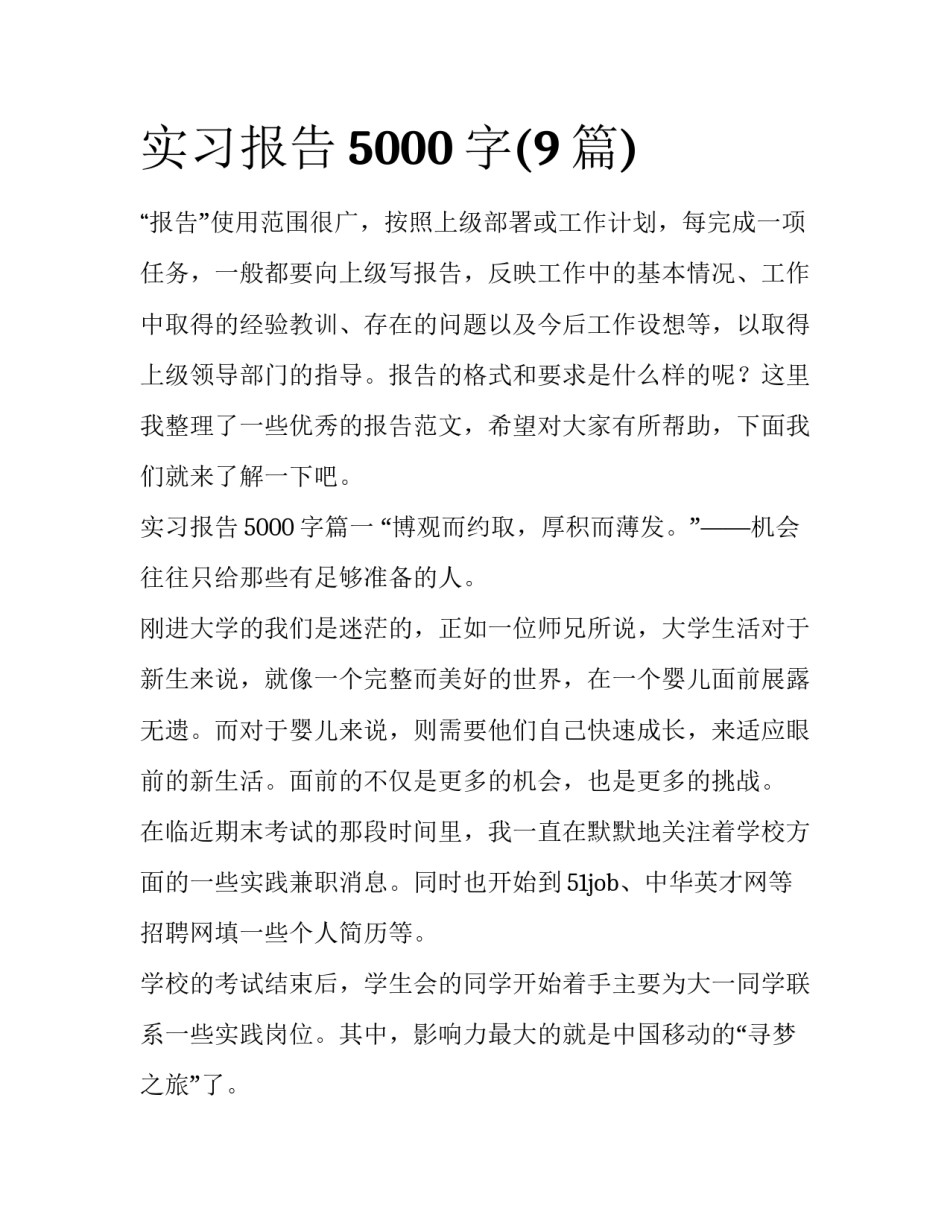 实习报告 5000 字(9 篇)

“报告”使用范围很广，按照上级部署或工作计划，每完成一项任务，一般都要向上级写报告，反映工作中的基本情况、工作中取得的经验教训、存在的问题以及今后工作设想等，以取得上级领导部门的指导。报告的格式和要求是什么样的呢？这里我整理了一些优秀的报告范文，希望对大家有所帮助，下面我们就来了解一下吧。

实习报告 5000 字篇一 “博观而约取，厚积而薄发。”——机会往往只给那些有足够准备的人。

刚进大学的我们是迷茫的，正如一位师兄所说，大学生活对于新生来说，就像一个完整而美好的世界，在一个婴儿面前展露无遗。而对于婴儿来说，则需要他们自己快速成长，来适应眼前的新生活。面前的不仅是更多的机会，也是更多的挑战。

在临近期末考试的那段时间里，我一直在默默地关注着学校方面的一些实践兼职消息。同时也开始到 51job、中华英才网等招聘网填一些个人简历等。

学校的考试结束后，学生会的同学开始着手主要为大一同学联系一些实践岗位。其中，影响力最大的就是中国移动的“寻梦之旅”了。